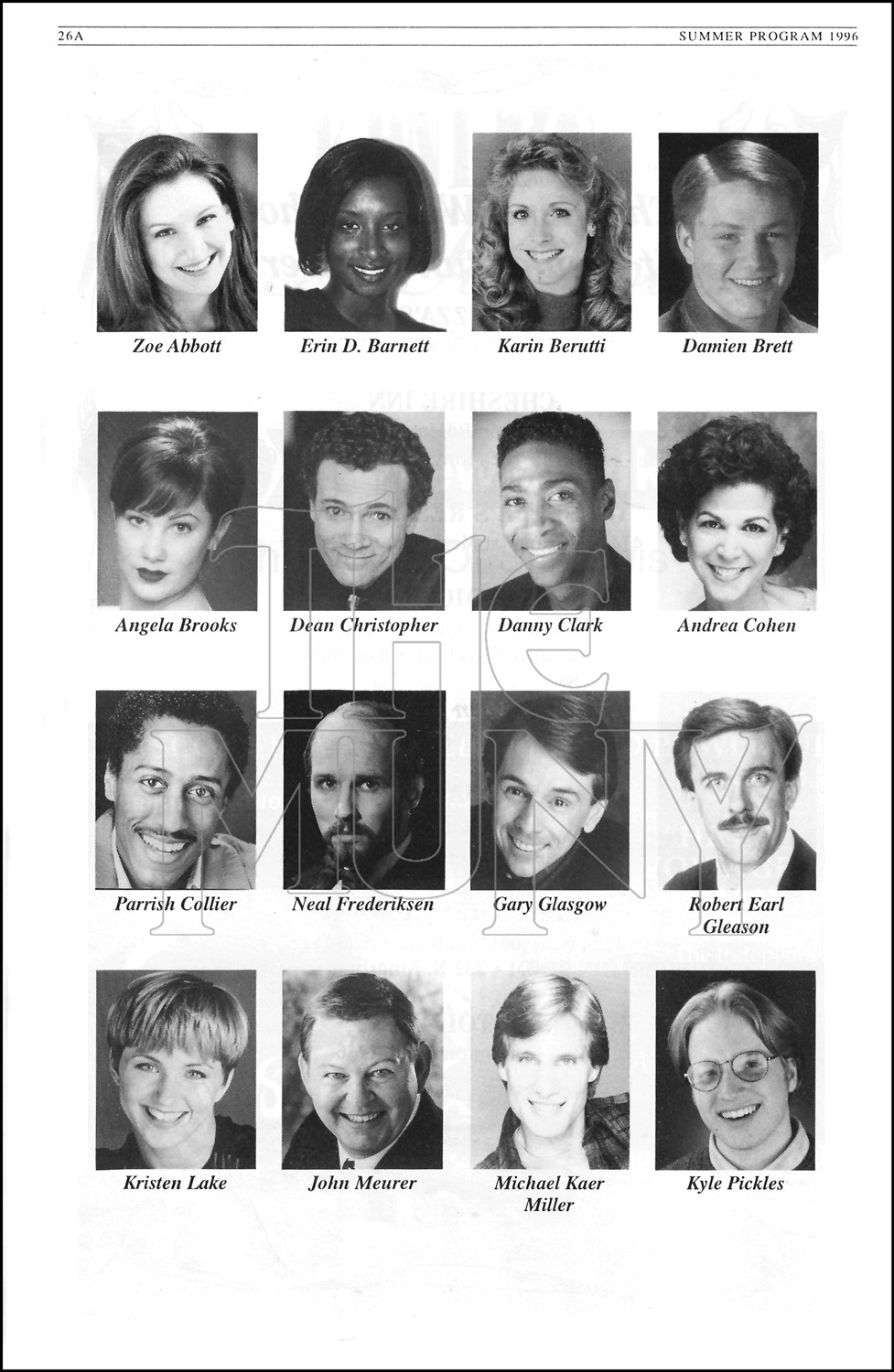 26A SUMMER PROGRAM 1996

Zoe Abbott

Erin D. Barnett

Karin Berutti

Damien Brett

Angela Brooks

Dean Christopher

Danny Clark

Andrea Cohen

Parrish Collier

Neal Frederiksen

Gary Glasgow

Robert Earl Gleason

Kristen Lake

John Meurer

Michael Kaer Miller

Kyle Pickles

The MUNY